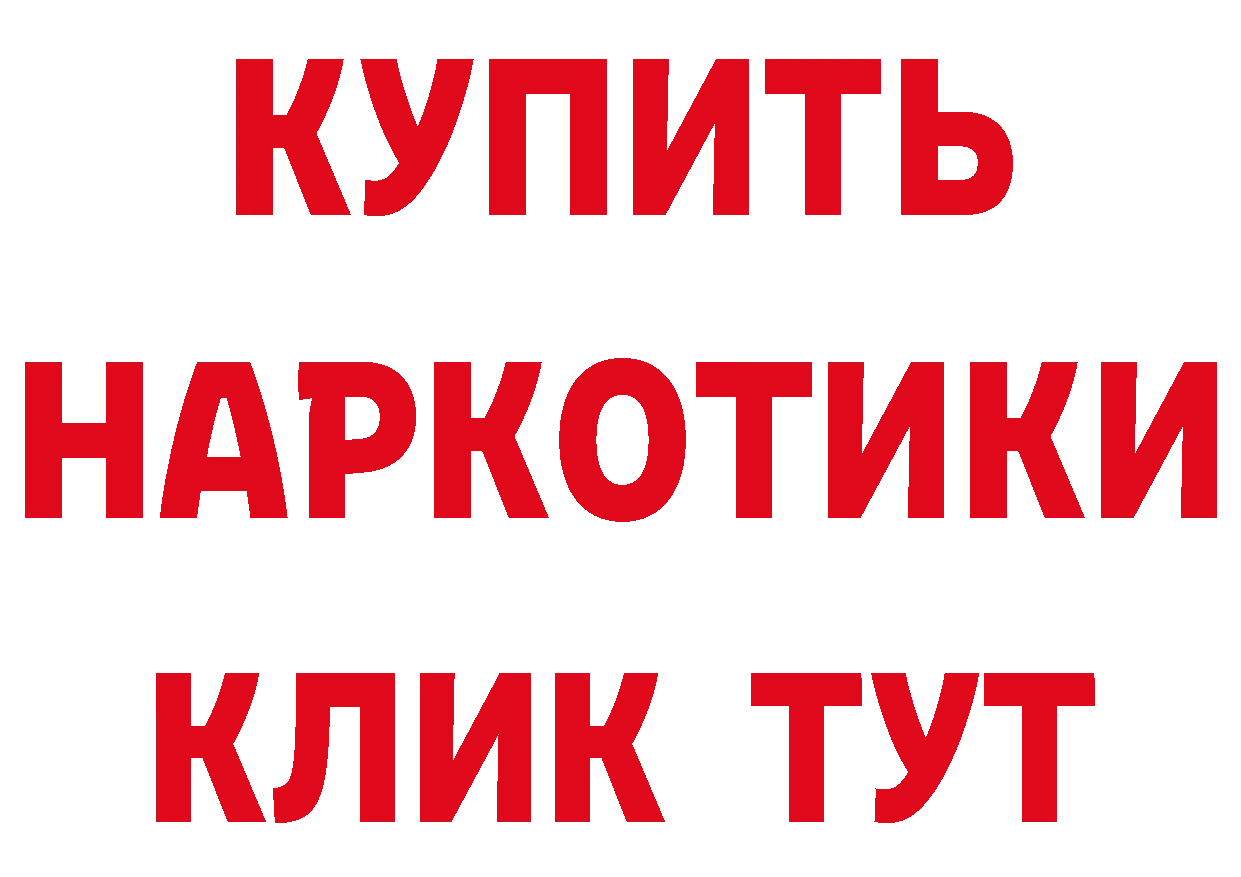 КУПИТЬ НАРКОТИКИ КЛИК ТУТ